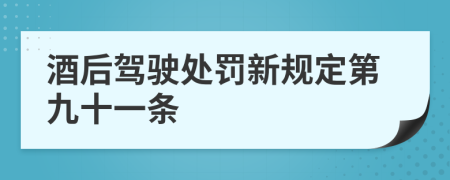 酒后驾驶处罚新规定第九十一条